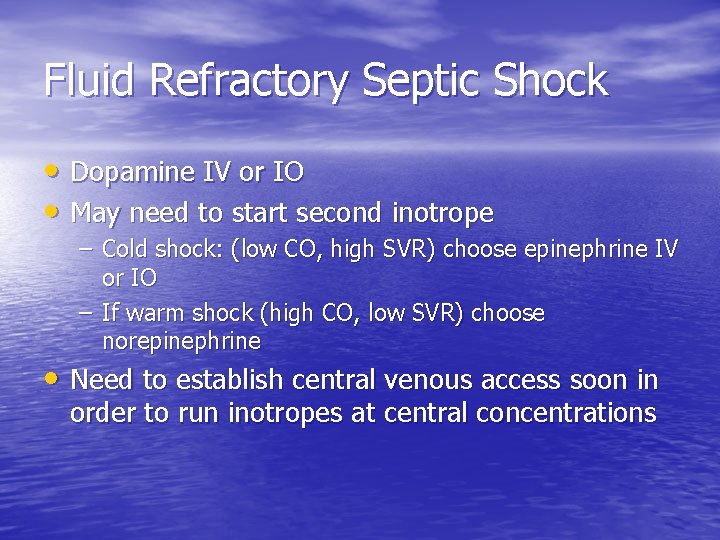 Fluid Refractory Septic Shock

• Dopamine IV or IO
• May need to start second inotrope
– Cold shock: (low CO, high SVR) choose epinephrine IV or IO
– If warm shock (high CO, low SVR) choose norepinephrine
• Need to establish central venous access soon in order to run inotropes at central concentrations